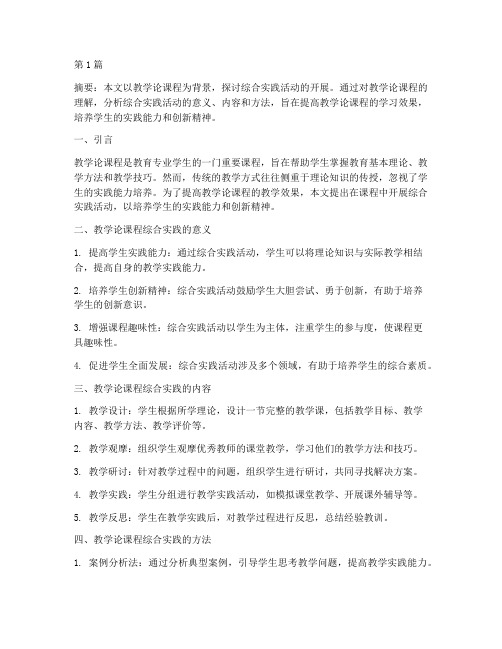 第1篇

摘要：本文以教学论课程为背景，探讨综合实践活动的开展。通过对教学论课程的理解，分析综合实践活动的意义、内容和方法，旨在提高教学论课程的学习效果，培养学生的实践能力和创新精神。

一、引言

教学论课程是教育专业学生的一门重要课程，旨在帮助学生掌握教育基本理论、教学方法和教学技巧。然而，传统的教学方式往往侧重于理论知识的传授，忽视了学生的实践能力培养。为了提高教学论课程的教学效果，本文提出在课程中开展综合实践活动，以培养学生的实践能力和创新精神。

二、教学论课程综合实践的意义

1. 提高学生实践能力：通过综合实践活动，学生可以将理论知识与实际教学相结合，提高自身的教学实践能力。

2. 培养学生创新精神：综合实践活动鼓励学生大胆尝试、勇于创新，有助于培养学生的创新意识。

3. 增强课程趣味性：综合实践活动以学生为主体，注重学生的参与度，使课程更具趣味性。

4. 促进学生全面发展：综合实践活动涉及多个领域，有助于培养学生的综合素质。

三、教学论课程综合实践的内容

1. 教学设计：学生根据所学理论，设计一节完整的教学课，包括教学目标、教学内容、教学方法、教学评价等。

2. 教学观摩：组织学生观摩优秀教师的课堂教学，学习他们的教学方法和技巧。

3. 教学研讨：针对教学过程中的问题，组织学生进行研讨，共同寻找解决方案。

4. 教学实践：学生分组进行教学实践活动，如模拟课堂教学、开展课外辅导等。

5. 教学反思：学生在教学实践后，对教学过程进行反思，总结经验教训。

四、教学论课程综合实践的方法

1. 案例分析法：通过分析典型案例，引导学生思考教学问题，提高教学实践能力。